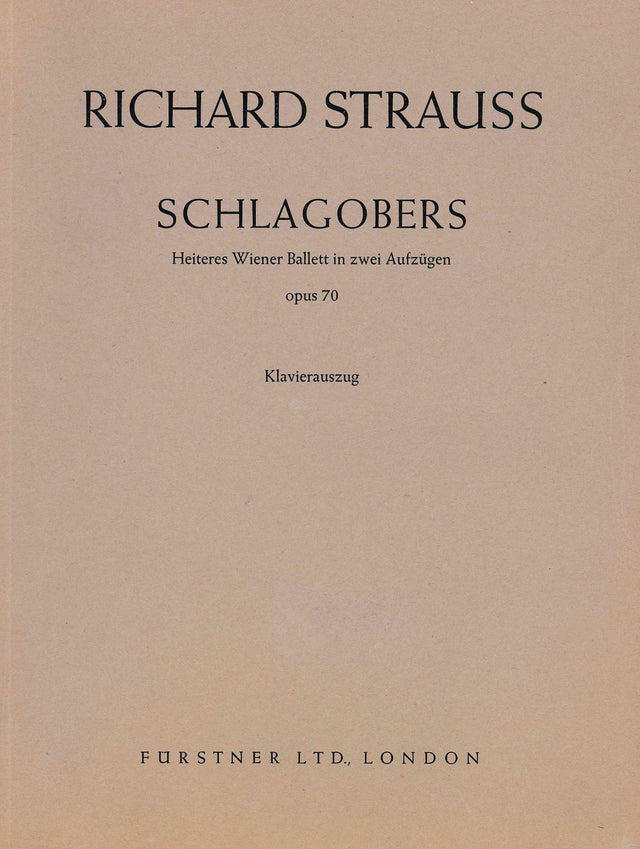 RICHARD STRAUSS

SCHLAGOBERS

Heiteres Wiener Ballett in zwei Aufzügen

opus 70

Klavierauszug

FÜRSTNER LTD., LONDON